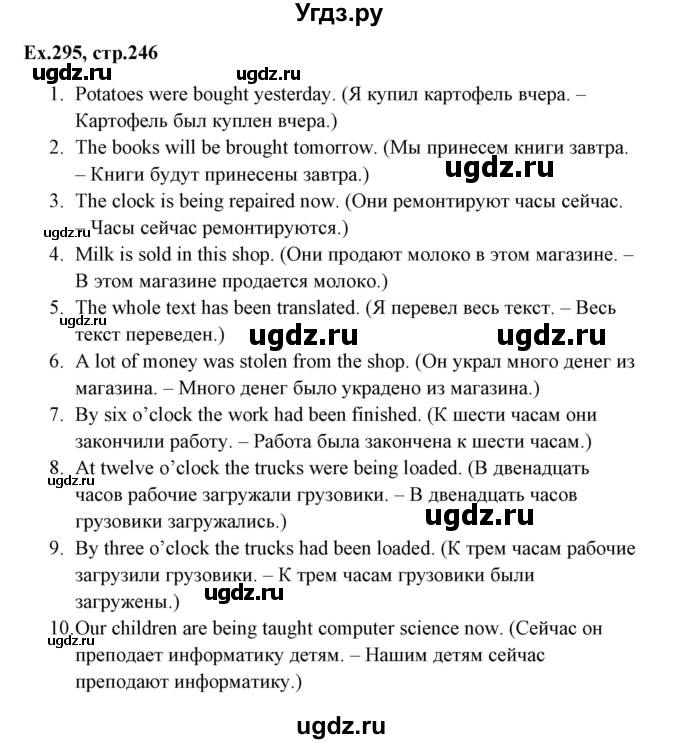 Угдз.ру

Ex.295, стр.246

ugdz.ru ugdz.ru

1. Potatoes were bought yesterday. (Я купил картофель вчера. – Картофель был куплен вчера.)
2. The books will be brought tomorrow. (Мы принесем книги завтра. – Книги будут принесены завтра.)

ugdz.ru

3. The clock is being repaired now. (Они ремонтируют часы сейчас. – Часы сейчас ремонтируются.)

ugdz.ru

4. Milk is sold in this shop. (Они продают молоко в этом магазине. – В этом магазине продается молоко.)
5. The whole text has been translated. (Я перевел весь текст. – Весь текст переведен.)

ugdz.ru ugdz.ru ugdz.ru

6. A lot of money was stolen from the shop. (Он украл много денег из магазина. – Много денег было украдено из магазина.)
7. By six o'clock the work had been finished. (К шести часам они закончили работу. – Работа была закончена к шести часам.)
8. At twelve o'clock the trucks were being loaded. (В двенадцать часов рабочие загружали грузовики. – В двенадцать часов грузовики загружались.)

ugdz.ru ugdz.ru

9. By three o'clock the trucks had been loaded. (К трем часам рабочие загрузили грузовики. – К трем часам грузовики были загружены.)

ugdz.ru

10. Our children are being taught computer science now. (Сейчас он преподает информатику детям. – Нашим детям сейчас преподают информатику.)

ugdz.ru

ugdz.ru